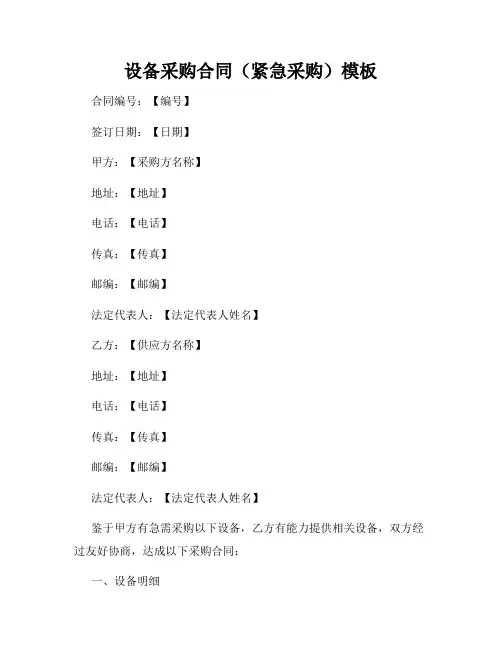 设备采购合同（紧急采购）模板

合同编号：【编号】

签订日期：【日期】

甲方：【采购方名称】

地址：【地址】

电话：【电话】

传真：【传真】

邮编：【邮编】

法定代表人：【法定代表人姓名】

乙方：【供应方名称】

地址：【地址】

电话：【电话】

传真：【传真】

邮编：【邮编】

法定代表人：【法定代表人姓名】

鉴于甲方有急需采购以下设备，乙方有能力提供相关设备，双方经过友好协商，达成以下采购合同：

一、设备明细